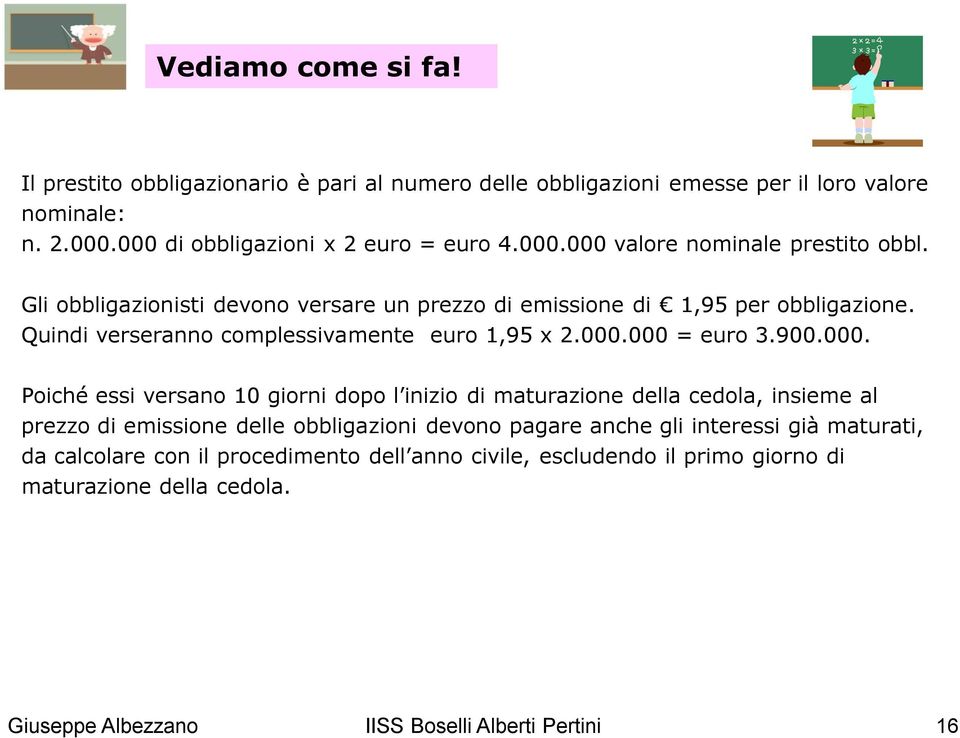 Vediamo come si fa!

$2 \times 2 = 4$
$3 \times 3 = ?$

Il prestito obbligazionario è pari al numero delle obbligazioni emesse per il loro valore nominale:
n. 2.000.000 di obbligazioni x 2 euro = euro 4.000.000 valore nominale prestito obbl.

Gli obbligazionisti devono versare un prezzo di emissione di € 1,95 per obbligazione. Quindi verseranno complessivamente euro 1,95 x 2.000.000 = euro 3.900.000.

Poiché essi versano 10 giorni dopo l'inizio di maturazione della cedola, insieme al prezzo di emissione delle obbligazioni devono pagare anche gli interessi già maturati, da calcolare con il procedimento dell'anno civile, escludendo il primo giorno di maturazione della cedola.

Giuseppe Albezzano IISS Boselli Alberti Pertini 16